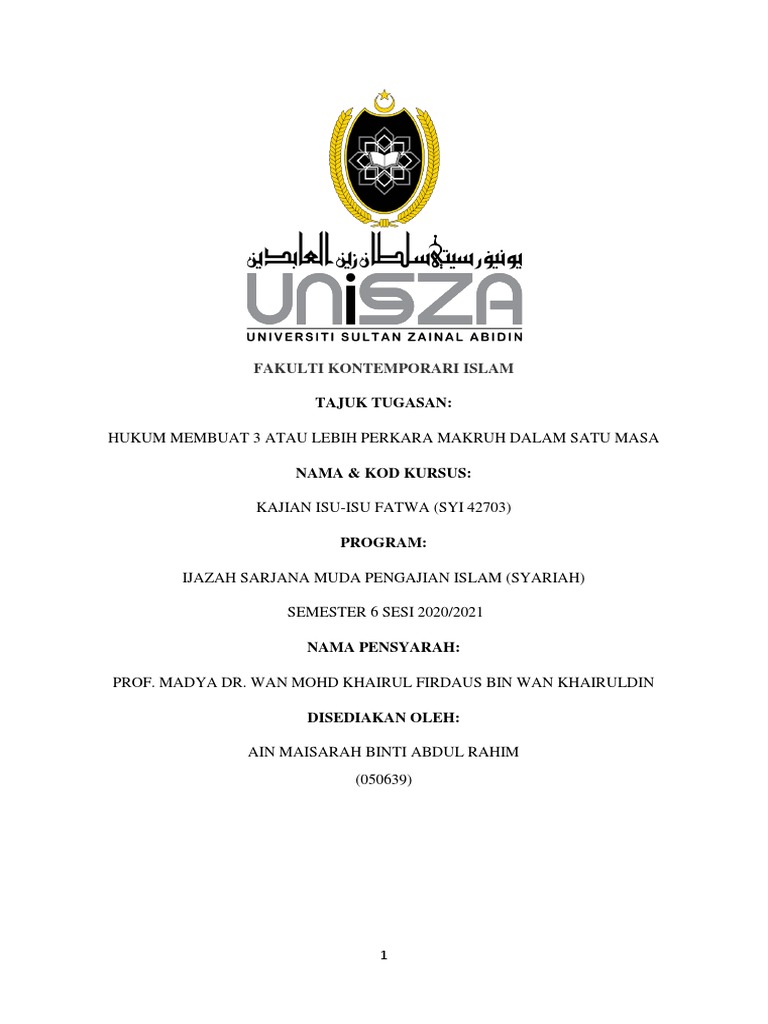 يونيۏرسيتي سلطان زين العابدين

UNISZA

UNIVERSITI SULTAN ZAINAL ABIDIN

FAKULTI KONTEMPORARI ISLAM

TAJUK TUGASAN:

HUKUM MEMBUAT 3 ATAU LEBIH PERKARA MAKRUH DALAM SATU MASA

NAMA & KOD KURSUS:

KAJIAN ISU-ISU FATWA (SYI 42703)

PROGRAM:

IJAZAH SARJANA MUDA PENGAJIAN ISLAM (SYARIAH)

SEMESTER 6 SESI 2020/2021

NAMA PENSYARAH:

PROF. MADYA DR. WAN MOHD KHAIRUL FIRDAUS BIN WAN KHAIRULDIN

DISEDIAKAN OLEH:

AIN MAISARAH BINTI ABDUL RAHIM
(050639)

1